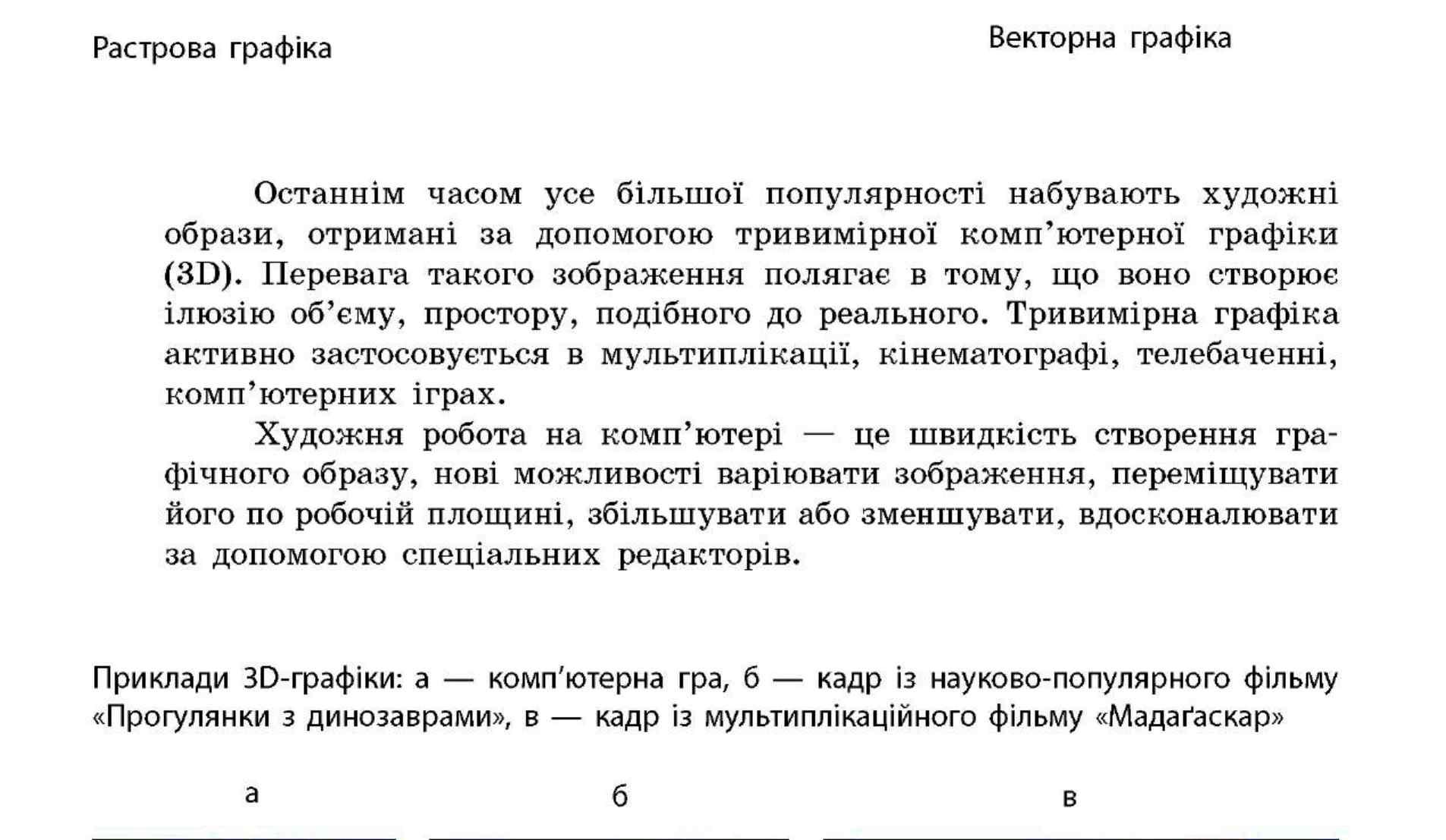 Растрова графіка

Векторна графіка

Останнім часом усе більшої популярності набувають художні образи, отримані за допомогою тривимірної комп’ютерної графіки (3D). Перевага такого зображення полягає в тому, що воно створює ілюзію об’єму, простору, подібного до реального. Тривимірна графіка активно застосовується в мультиплікації, кінематографі, телебаченні, комп’ютерних іграх.

Художня робота на комп’ютері — це швидкість створення графічного образу, нові можливості варіювати зображення, переміщувати його по робочій площині, збільшувати або зменшувати, вдосконалювати за допомогою спеціальних редакторів.

Приклади 3D-графіки: а — комп’ютерна гра, б — кадр із науково-популярного фільму «Прогулянки з динозаврами», в — кадр із мультиплікаційного фільму «Мадаґаскар»

а

б

в